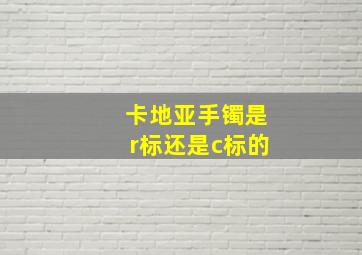 卡地亚手镯是
r标还是c标的